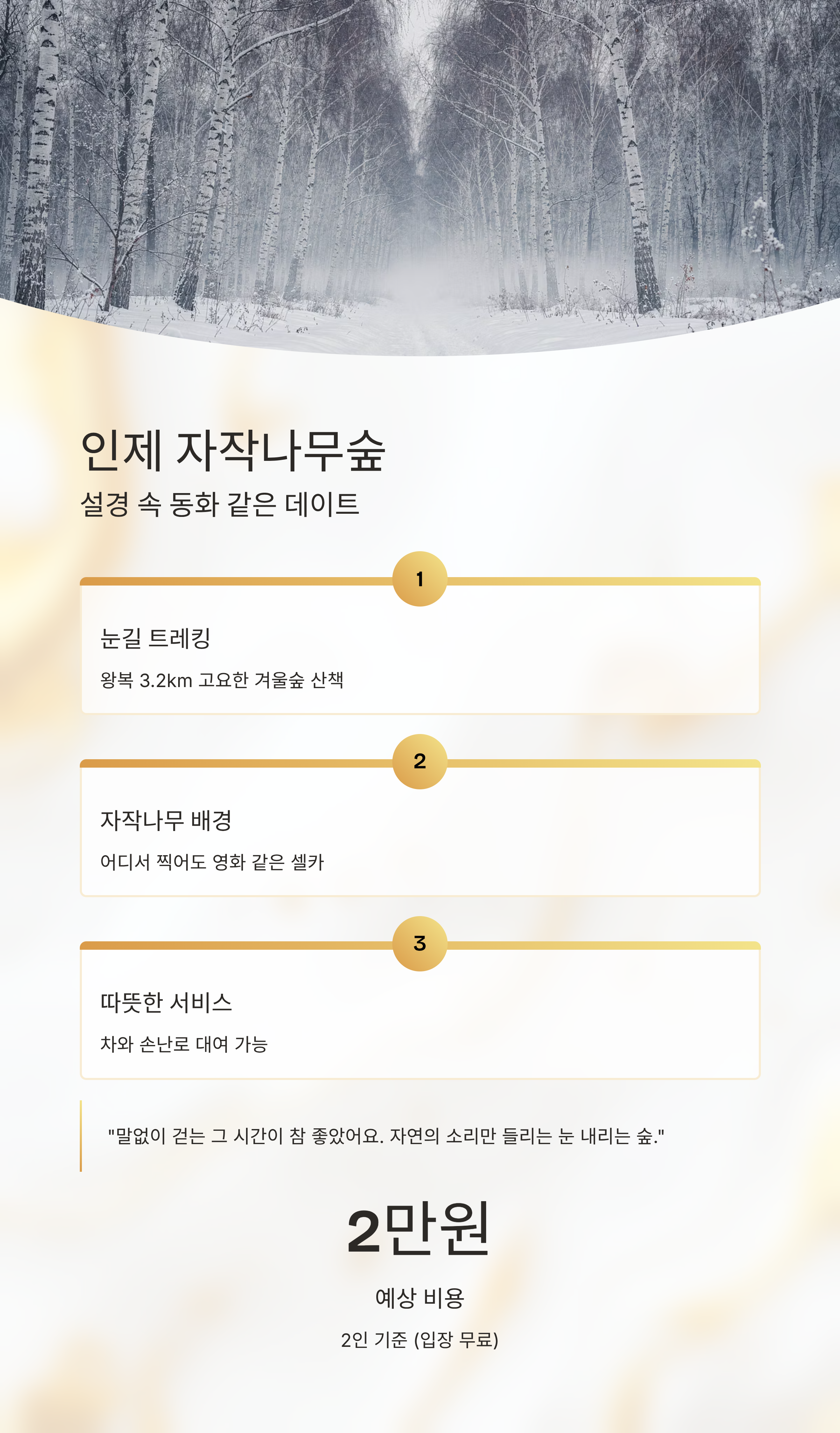 인제 자작나무숲

설경 속 동화 같은 데이트

1

눈길 트레킹

왕복 3.2km 고요한 겨울숲 산책

2

자작나무 배경

어디서 찍어도 영화 같은 셀카

3

따뜻한 서비스

차와 손난로 대여 가능

"말없이 걷는 그 시간이 참 좋았어요. 자연의 소리만 들리는 눈 내리는 숲."

2만원

예상 비용

2인 기준 (입장 무료)